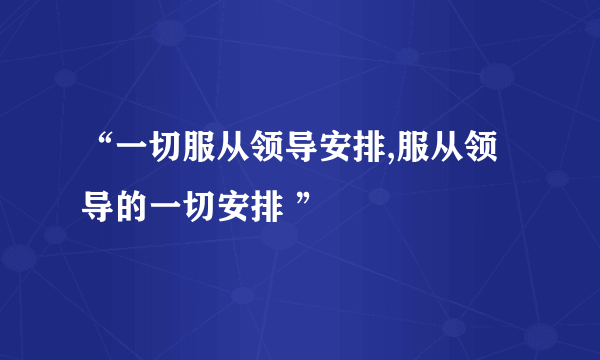 “一切服从领导安排,服从领导的一切安排 ”